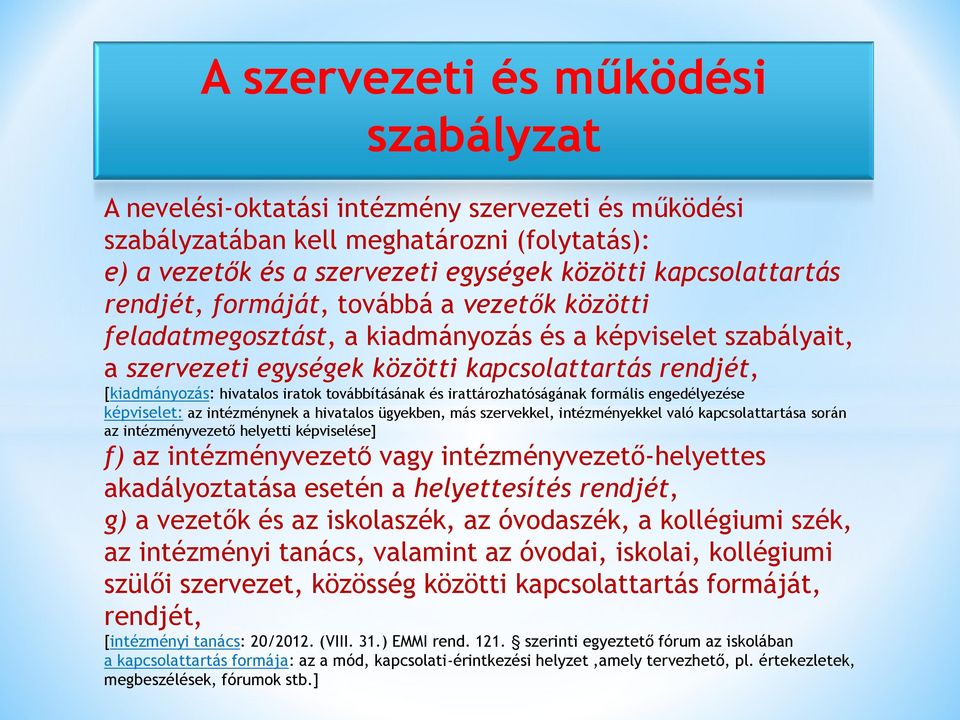 A szervezeti és működési szabályzat

A nevelési-oktatási intézmény szervezeti és működési szabályzatában kell meghatározni (folytatás):
e) a vezetők és a szervezeti egységek közötti kapcsolattartás rendjét, formáját, továbbá a vezetők közötti feladatmegosztást, a kiadmányozás és a képviselet szabályait, a szervezeti egységek közötti kapcsolattartás rendjét,
[kiadmányozás: hivatalos iratok továbbításának és irattározhatóságának formális engedélyezése
képviselet: az intézménynek a hivatalos ügyekben, más szervekkel, intézményekkel való kapcsolattartása során az intézményvezető helyetti képviselése]
f) az intézményvezető vagy intézményvezető-helyettes akadályoztatása esetén a helyettesítés rendjét,
g) a vezetők és az iskolaszék, az óvodaszék, a kollégiumi szék, az intézményi tanács, valamint az óvodai, iskolai, kollégiumi szülői szervezet, közösség közötti kapcsolattartás formáját, rendjét,
[intézményi tanács: 20/2012. (VIII. 31.) EMMI rend. 121. § szerinti egyeztető fórum az iskolában
a kapcsolattartás formája: az a mód, kapcsolati-érintkezési helyzet ,amely tervezhető, pl. értekezletek, megbeszélések, fórumok stb.]